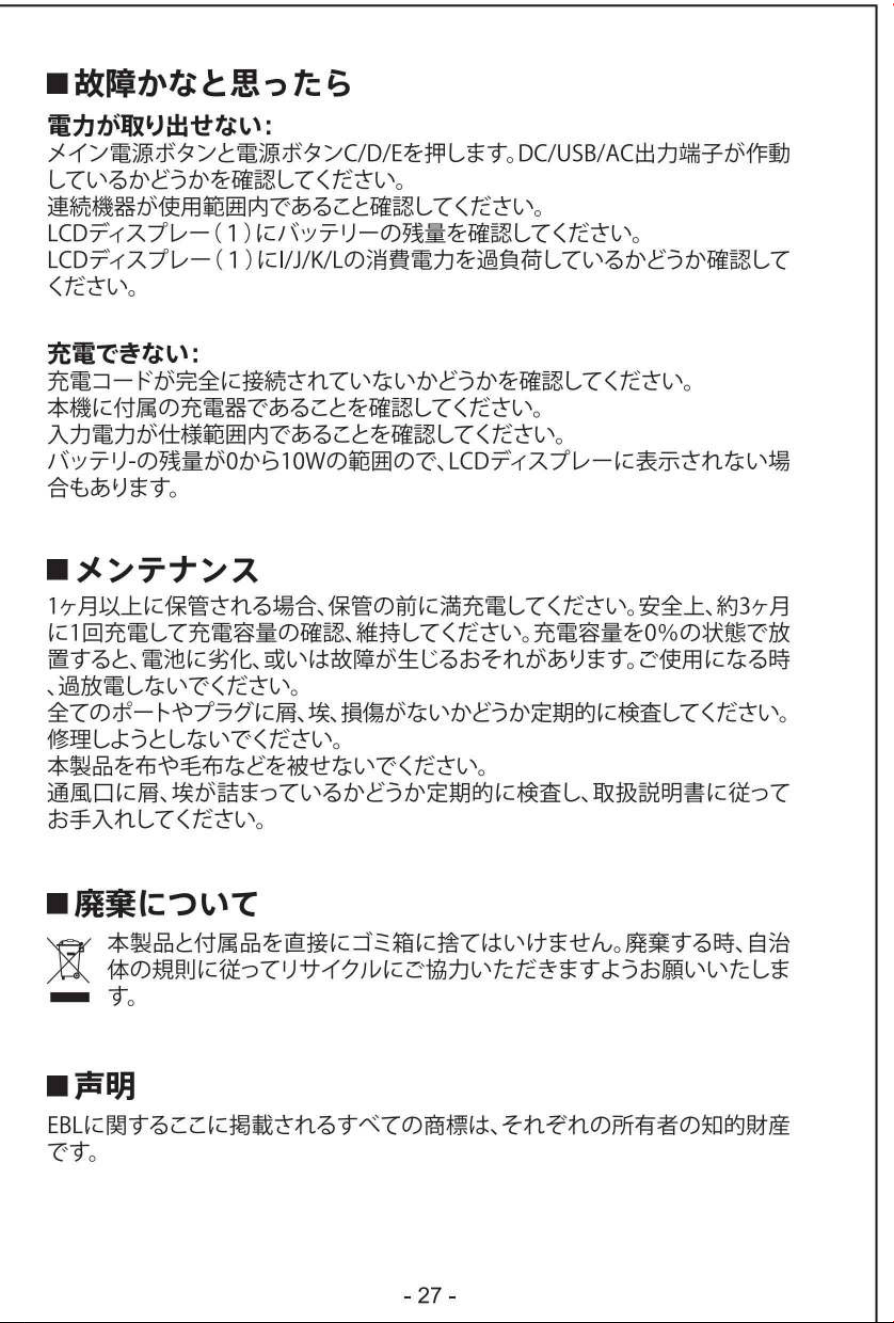 ■故障かなと思ったら

電力が取り出せない:
メイン電源ボタンと電源ボタンC/D/Eを押します。DC/USB/AC出力端子が作動しているかどうかを確認してください。
連続機器が使用範囲内であること確認してください。
LCDディスプレー(1)にバッテリーの残量を確認してください。
LCDディスプレー(1)にI/J/K/Lの消費電力を過負荷しているかどうか確認してください。

充電できない:
充電コードが完全に接続されていないかどうかを確認してください。
本機に付属の充電器であることを確認してください。
入力電力が仕様範囲内であることを確認してください。
バッテリ-の残量が0から10Wの範囲ので、LCDディスプレーに表示されない場合もあります。

■メンテナンス
1ヶ月以上に保管される場合、保管の前に満充電してください。安全上、約3ヶ月に1回充電して充電容量の確認、維持してください。充電容量を0%の状態で放置すると、電池に劣化、或いは故障が生じるおそれがあります。ご使用になる時、過放電しないでください。
全てのポートやプラグに屑、埃、損傷がないかどうか定期的に検査してください。
修理しようとしないでください。
本製品を布や毛布などを被せないでください。
通風口に屑、埃が詰まっているかどうか定期的に検査し、取扱説明書に従ってお手入れしてください。

■廃棄について
本製品と付属品を直接にゴミ箱に捨てはいけません。廃棄する時、自治体の規則に従ってリサイクルにご協力いただきますようお願いいたします。

■声明
EBLに関するここに掲載されるすべての商標は、それぞれの所有者の知的財産です。

- 27 -